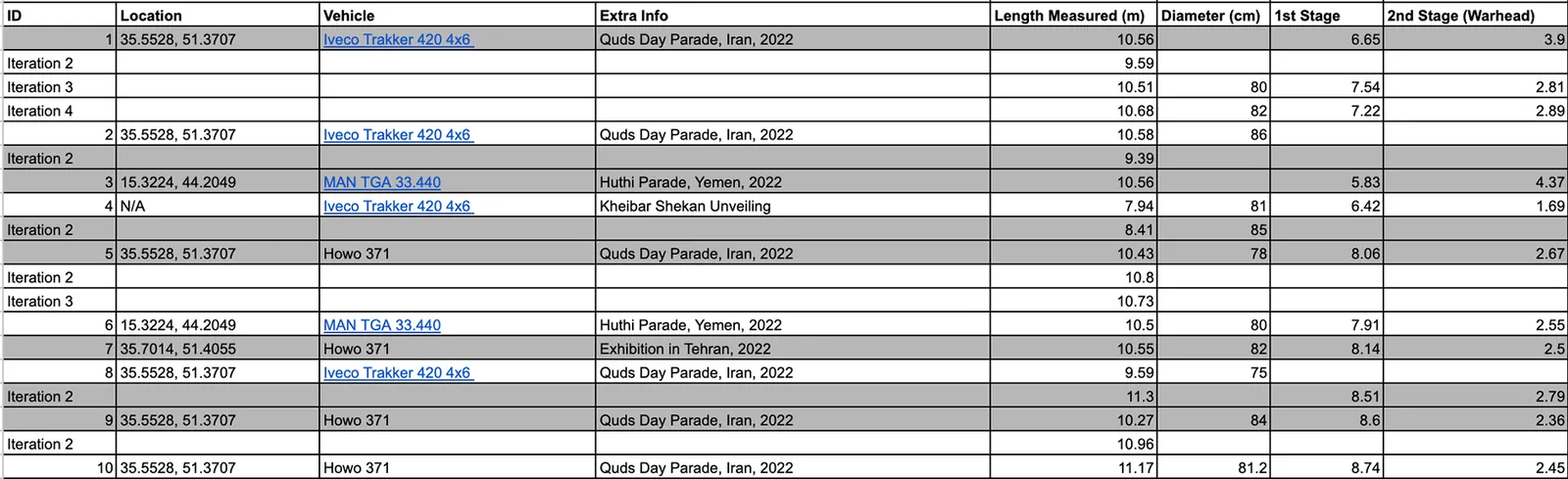 | ID | Location | Vehicle | Extra Info | Length Measured (m) | Diameter (cm) | 1st Stage | 2nd Stage (Warhead) |
|---|---|---|---|---|---|---|---|
| 1 | 35.5528, 51.3707 | Iveco Trakker 420 4x6 | Quds Day Parade, Iran, 2022 | 10.56 | | 6.65 | 3.9 |
| Iteration 2 | | | | 9.59 | | | |
| Iteration 3 | | | | 10.51 | 80 | 7.54 | 2.81 |
| Iteration 4 | | | | 10.68 | 82 | 7.22 | 2.89 |
| 2 | 35.5528, 51.3707 | Iveco Trakker 420 4x6 | Quds Day Parade, Iran, 2022 | 10.58 | 86 | | |
| Iteration 2 | | | | 9.39 | | | |
| 3 | 15.3224, 44.2049 | MAN TGA 33.440 | Huthi Parade, Yemen, 2022 | 10.56 | | 5.83 | 4.37 |
| 4 | N/A | Iveco Trakker 420 4x6 | Kheibar Shekan Unveiling | 7.94 | 81 | 6.42 | 1.69 |
| Iteration 2 | | | | 8.41 | 85 | | |
| 5 | 35.5528, 51.3707 | Howo 371 | Quds Day Parade, Iran, 2022 | 10.43 | 78 | 8.06 | 2.67 |
| Iteration 2 | | | | 10.8 | | | |
| Iteration 3 | | | | 10.73 | | | |
| 6 | 15.3224, 44.2049 | MAN TGA 33.440 | Huthi Parade, Yemen, 2022 | 10.5 | 80 | 7.91 | 2.55 |
| 7 | 35.7014, 51.4055 | Howo 371 | Exhibition in Tehran, 2022 | 10.55 | 82 | 8.14 | 2.5 |
| 8 | 35.5528, 51.3707 | Iveco Trakker 420 4x6 | Quds Day Parade, Iran, 2022 | 9.59 | 75 | | |
| Iteration 2 | | | | 11.3 | | 8.51 | 2.79 |
| 9 | 35.5528, 51.3707 | Howo 371 | Quds Day Parade, Iran, 2022 | 10.27 | 84 | 8.6 | 2.36 |
| Iteration 2 | | | | 10.96 | | | |
| 10 | 35.5528, 51.3707 | Howo 371 | Quds Day Parade, Iran, 2022 | 11.17 | 81.2 | 8.74 | 2.45 |